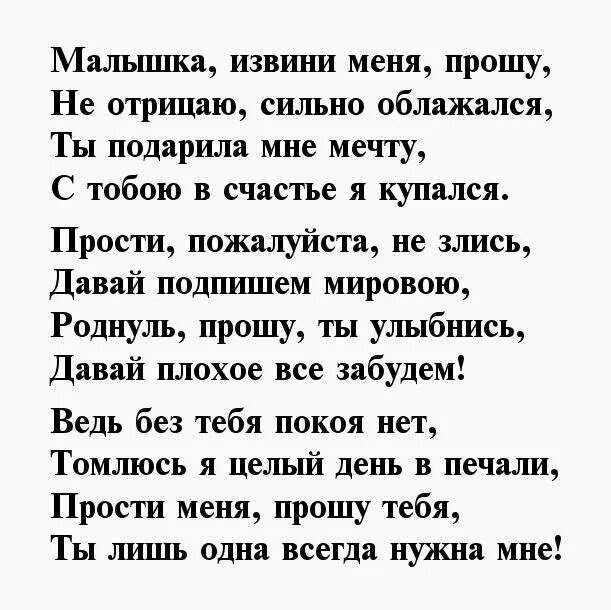 Малышка, извини меня, прошу,
Не отрицаю, сильно облажался,
Ты подарила мне мечту,
С тобою в счастье я купался.

Прости, пожалуйста, не злись,
Давай подпишем мировою,
Роднуль, прошу, ты улыбнись,
Давай плохое все забудем!

Ведь без тебя покоя нет,
Томлюсь я целый день в печали,
Прости меня, прошу тебя,
Ты лишь одна всегда нужна мне!